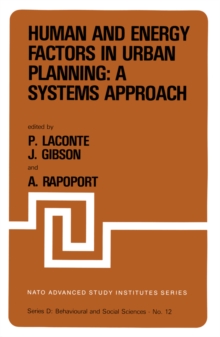 HUMAN AND ENERGY FACTORS IN URBAN PLANNING: A SYSTEMS APPROACH

edited by

P. LACONTE
J. GIBSON
and
A. RAPOPORT

NATO ADVANCED STUDY INSTITUTES SERIES

Series D: Behavioural and Social Sciences - No. 12